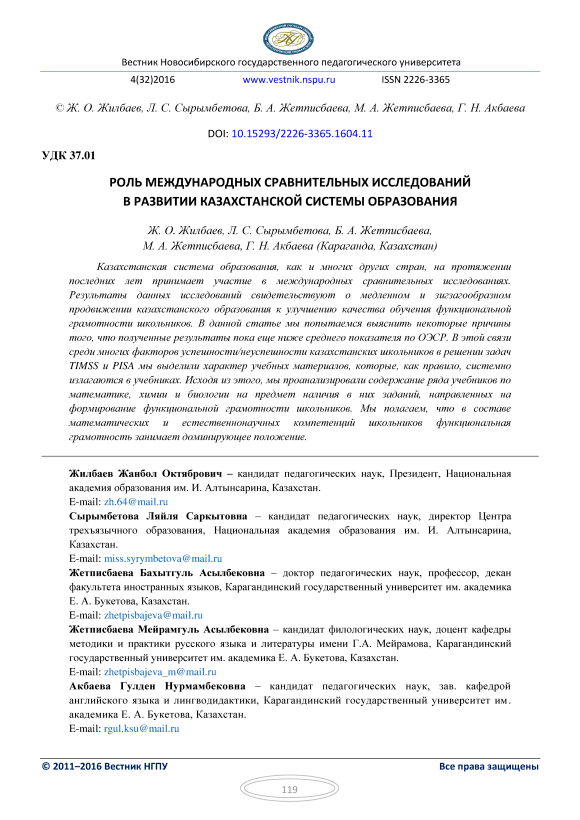 Вестник Новосибирского государственного педагогического университета

4(32)2016 www.vestnik.nspu.ru ISSN 2226-3365

© Ж. О. Жилбаев, Л. С. Сырымбетова, Б. А. Жетписбаева, М. А. Жетписбаева, Г. Н. Акбаева

DOI: 10.15293/2226-3365.1604.11

УДК 37.01

РОЛЬ МЕЖДУНАРОДНЫХ СРАВНИТЕЛЬНЫХ ИССЛЕДОВАНИЙ В РАЗВИТИИ КАЗАХСТАНСКОЙ СИСТЕМЫ ОБРАЗОВАНИЯ

Ж. О. Жилбаев, Л. С. Сырымбетова, Б. А. Жетписбаева, М. А. Жетписбаева, Г. Н. Акбаева (Караганда, Казахстан)

Казахстанская система образования, как и многих других стран, на протяжении последних лет принимает участие в международных сравнительных исследованиях. Результаты данных исследований свидетельствуют о медленном и зигзагообразном продвижении казахстанского образования к улучшению качества обучения функциональной грамотности школьников. В данной статье мы попытаемся выяснить некоторые причины того, что полученные результаты пока еще ниже среднего показателя по ОЭСР. В этой связи среди многих факторов успешности/неуспешности казахстанских школьников в решении задач TIMSS и PISA мы выделили характер учебных материалов, которые, как правило, системно излагаются в учебниках. Исходя из этого, мы проанализировали содержание ряда учебников по математике, химии и биологии на предмет наличия в них заданий, направленных на формирование функциональной грамотности школьников. Мы полагаем, что в составе математических и естественнонаучных компетенций школьников функциональная грамотность занимает доминирующее положение.

Жилбаев Жанбол Октябрович – кандидат педагогических наук, Президент, Национальная академия образования им. И. Алтынсарина, Казахстан.
E-mail: zh.64@mail.ru

Сырымбетова Ляйля Саркытовна – кандидат педагогических наук, директор Центра трехъязычного образования, Национальная академия образования им. И. Алтынсарина, Казахстан.
E-mail: miss.syrymbetova@mail.ru

Жетписбаева Бахытгуль Асылбековна – доктор педагогических наук, профессор, декан факультета иностранных языков, Карагандинский государственный университет им. академика Е. А. Букетова, Казахстан.
E-mail: zhetpisbajeva@mail.ru

Жетписбаева Мейрамгуль Асылбековна – кандидат филологических наук, доцент кафедры методики и практики русского языка и литературы имени Г.А. Мейрамова, Карагандинский государственный университет им. академика Е. А. Букетова, Казахстан.
E-mail: zhetpisbajeva_m@mail.ru

Акбаева Гулден Нурмамбековна – кандидат педагогических наук, зав. кафедрой английского языка и лингводидактики, Карагандинский государственный университет им. академика Е. А. Букетова, Казахстан.
E-mail: rgul.ksu@mail.ru

© 2011–2016 Вестник НГПУ Все права защищены

119